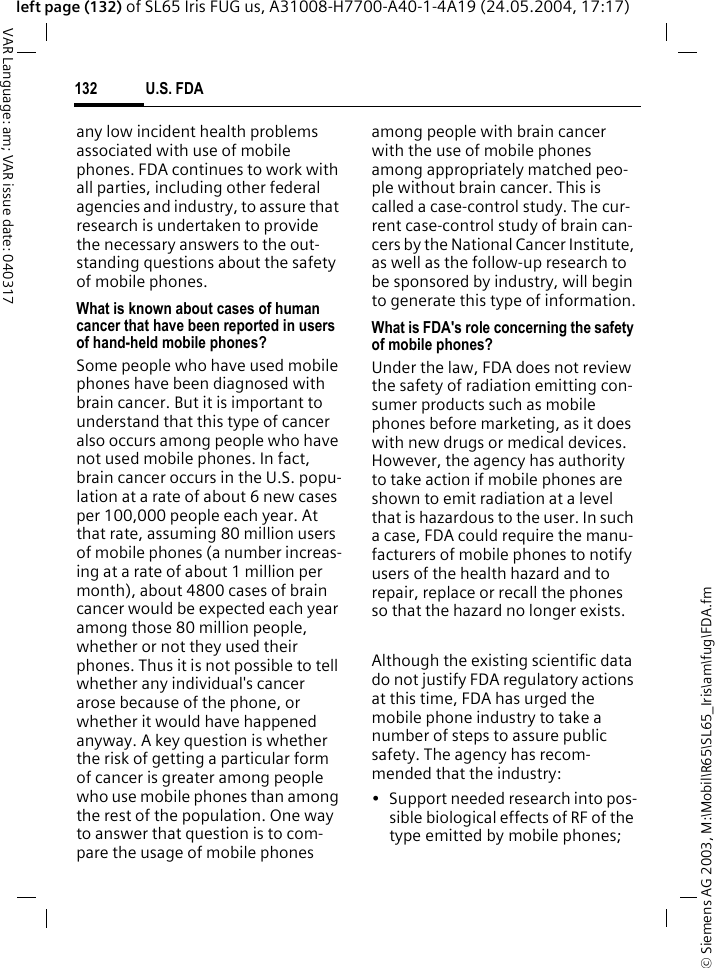 left page (132) of SL65 Iris FUG us, A31008-H7700-A40-1-4A19 (24.05.2004, 17:17)

VAR Language: am; VAR issue date: 040317

132 U.S. FDA

any low incident health problems associated with use of mobile phones. FDA continues to work with all parties, including other federal agencies and industry, to assure that research is undertaken to provide the necessary answers to the outstanding questions about the safety of mobile phones.

What is known about cases of human cancer that have been reported in users of hand-held mobile phones?

Some people who have used mobile phones have been diagnosed with brain cancer. But it is important to understand that this type of cancer also occurs among people who have not used mobile phones. In fact, brain cancer occurs in the U.S. population at a rate of about 6 new cases per 100,000 people each year. At that rate, assuming 80 million users of mobile phones (a number increasing at a rate of about 1 million per month), about 4800 cases of brain cancer would be expected each year among those 80 million people, whether or not they used their phones. Thus it is not possible to tell whether any individual's cancer arose because of the phone, or whether it would have happened anyway. A key question is whether the risk of getting a particular form of cancer is greater among people who use mobile phones than among the rest of the population. One way to answer that question is to compare the usage of mobile phones among people with brain cancer with the use of mobile phones among appropriately matched people without brain cancer. This is called a case-control study. The current case-control study of brain cancers by the National Cancer Institute, as well as the follow-up research to be sponsored by industry, will begin to generate this type of information.

What is FDA's role concerning the safety of mobile phones?

Under the law, FDA does not review the safety of radiation emitting consumer products such as mobile phones before marketing, as it does with new drugs or medical devices. However, the agency has authority to take action if mobile phones are shown to emit radiation at a level that is hazardous to the user. In such a case, FDA could require the manufacturers of mobile phones to notify users of the health hazard and to repair, replace or recall the phones so that the hazard no longer exists.

Although the existing scientific data do not justify FDA regulatory actions at this time, FDA has urged the mobile phone industry to take a number of steps to assure public safety. The agency has recommended that the industry:

• Support needed research into possible biological effects of RF of the type emitted by mobile phones;

© Siemens AG 2003, M:\Mobil\R65\SL65_Iris\am\fug\FDA.fm